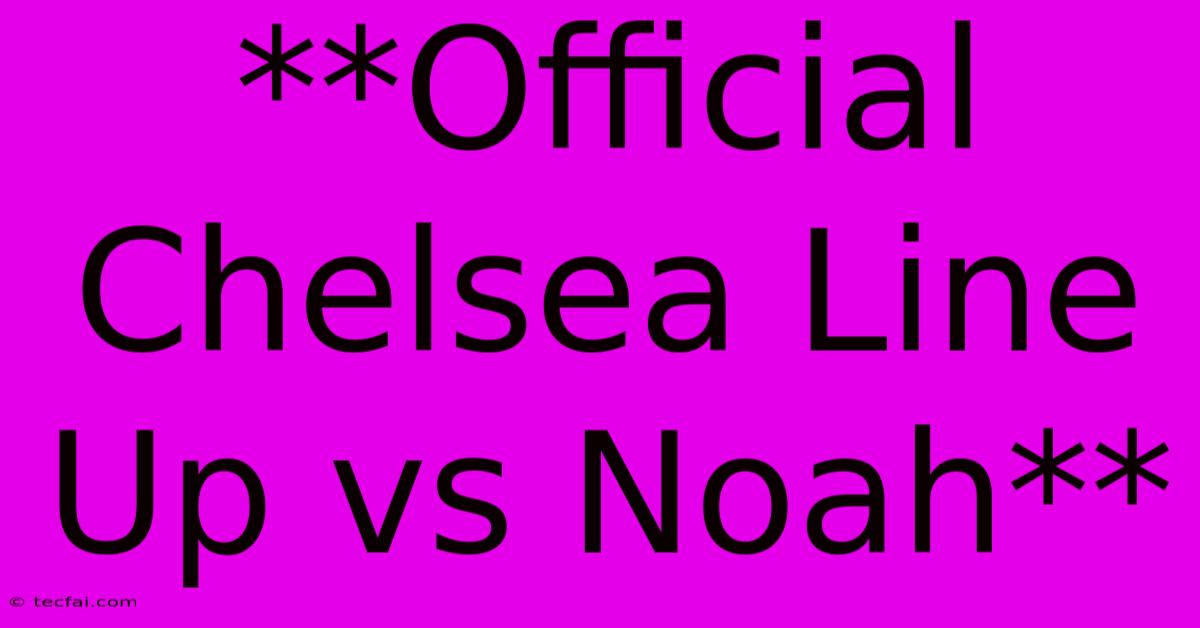 **Official Chelsea Line Up vs Noah**

© tecfai.com